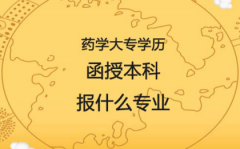 药学大专学历
函授本科
报什么专业